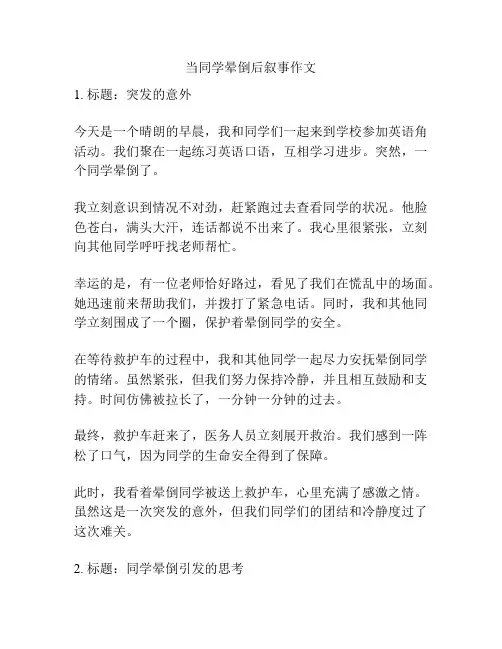 当同学晕倒后叙事作文

1. 标题：突发的意外

今天是一个晴朗的早晨，我和同学们一起来到学校参加英语角活动。我们聚在一起练习英语口语，互相学习进步。突然，一个同学晕倒了。

我立刻意识到情况不对劲，赶紧跑过去查看同学的状况。他脸色苍白，满头大汗，连话都说不出来了。我心里很紧张，立刻向其他同学呼吁找老师帮忙。

幸运的是，有一位老师恰好路过，看见了我们在慌乱中的场面。她迅速前来帮助我们，并拨打了紧急电话。同时，我和其他同学立刻围成了一个圈，保护着晕倒同学的安全。

在等待救护车的过程中，我和其他同学一起尽力安抚晕倒同学的情绪。虽然紧张，但我们努力保持冷静，并且相互鼓励和支持。时间仿佛被拉长了，一分钟一分钟的过去。

最终，救护车赶来了，医务人员立刻展开救治。我们感到一阵松了口气，因为同学的生命安全得到了保障。

此时，我看着晕倒同学被送上救护车，心里充满了感激之情。虽然这是一次突发的意外，但我们同学们的团结和冷静度过了这次难关。

2. 标题：同学晕倒引发的思考